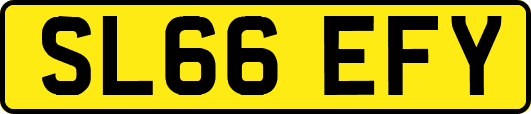 SL66 EFY